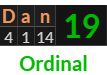 | D | a | n | 19 |
|---|---|---|---|
| 4 | 1 | 14 | |

Ordinal